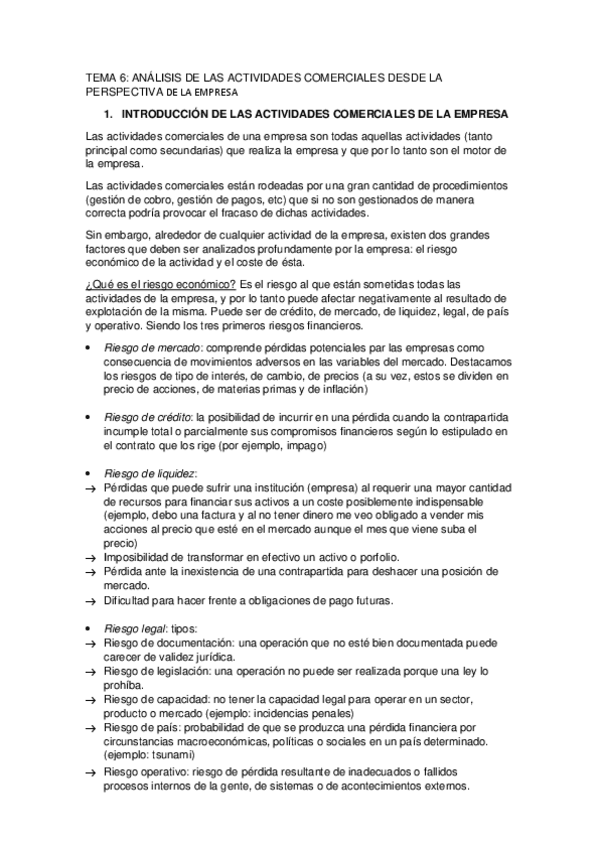 TEMA 6: ANÁLISIS DE LAS ACTIVIDADES COMERCIALES DESDE LA PERSPECTIVA DE LA EMPRESA

1. INTRODUCCIÓN DE LAS ACTIVIDADES COMERCIALES DE LA EMPRESA

Las actividades comerciales de una empresa son todas aquellas actividades (tanto principal como secundarias) que realiza la empresa y que por lo tanto son el motor de la empresa.

Las actividades comerciales están rodeadas por una gran cantidad de procedimientos (gestión de cobro, gestión de pagos, etc) que si no son gestionados de manera correcta podría provocar el fracaso de dichas actividades.

Sin embargo, alrededor de cualquier actividad de la empresa, existen dos grandes factores que deben ser analizados profundamente por la empresa: el riesgo económico de la actividad y el coste de ésta.

¿Qué es el riesgo económico? Es el riesgo al que están sometidas todas las actividades de la empresa, y por lo tanto puede afectar negativamente al resultado de explotación de la misma. Puede ser de crédito, de mercado, de liquidez, legal, de país y operativo. Siendo los tres primeros riesgos financieros.

• Riesgo de mercado: comprende pérdidas potenciales par las empresas como consecuencia de movimientos adversos en las variables del mercado. Destacamos los riesgos de tipo de interés, de cambio, de precios (a su vez, estos se dividen en precio de acciones, de materias primas y de inflación)

• Riesgo de crédito: la posibilidad de incurrir en una pérdida cuando la contrapartida incumple total o parcialmente sus compromisos financieros según lo estipulado en el contrato que los rige (por ejemplo, impago)

• Riesgo de liquidez:
→ Pérdidas que puede sufrir una institución (empresa) al requerir una mayor cantidad de recursos para financiar sus activos a un coste posiblemente indispensable (ejemplo, debo una factura y al no tener dinero me veo obligado a vender mis acciones al precio que esté en el mercado aunque el mes que viene suba el precio)
→ Imposibilidad de transformar en efectivo un activo o porfolio.
→ Pérdida ante la inexistencia de una contrapartida para deshacer una posición de mercado.
→ Dificultad para hacer frente a obligaciones de pago futuras.

• Riesgo legal: tipos:
→ Riesgo de documentación: una operación que no esté bien documentada puede carecer de validez jurídica.
→ Riesgo de legislación: una operación no puede ser realizada porque una ley lo prohiba.
→ Riesgo de capacidad: no tener la capacidad legal para operar en un sector, producto o mercado (ejemplo: incidencias penales)
→ Riesgo de país: probabilidad de que se produzca una pérdida financiera por circunstancias macroeconómicas, políticas o sociales en un país determinado. (ejemplo: tsunami)
→ Riesgo operativo: riesgo de pérdida resultante de inadecuados o fallidos procesos internos de la gente, de sistemas o de acontecimientos externos.